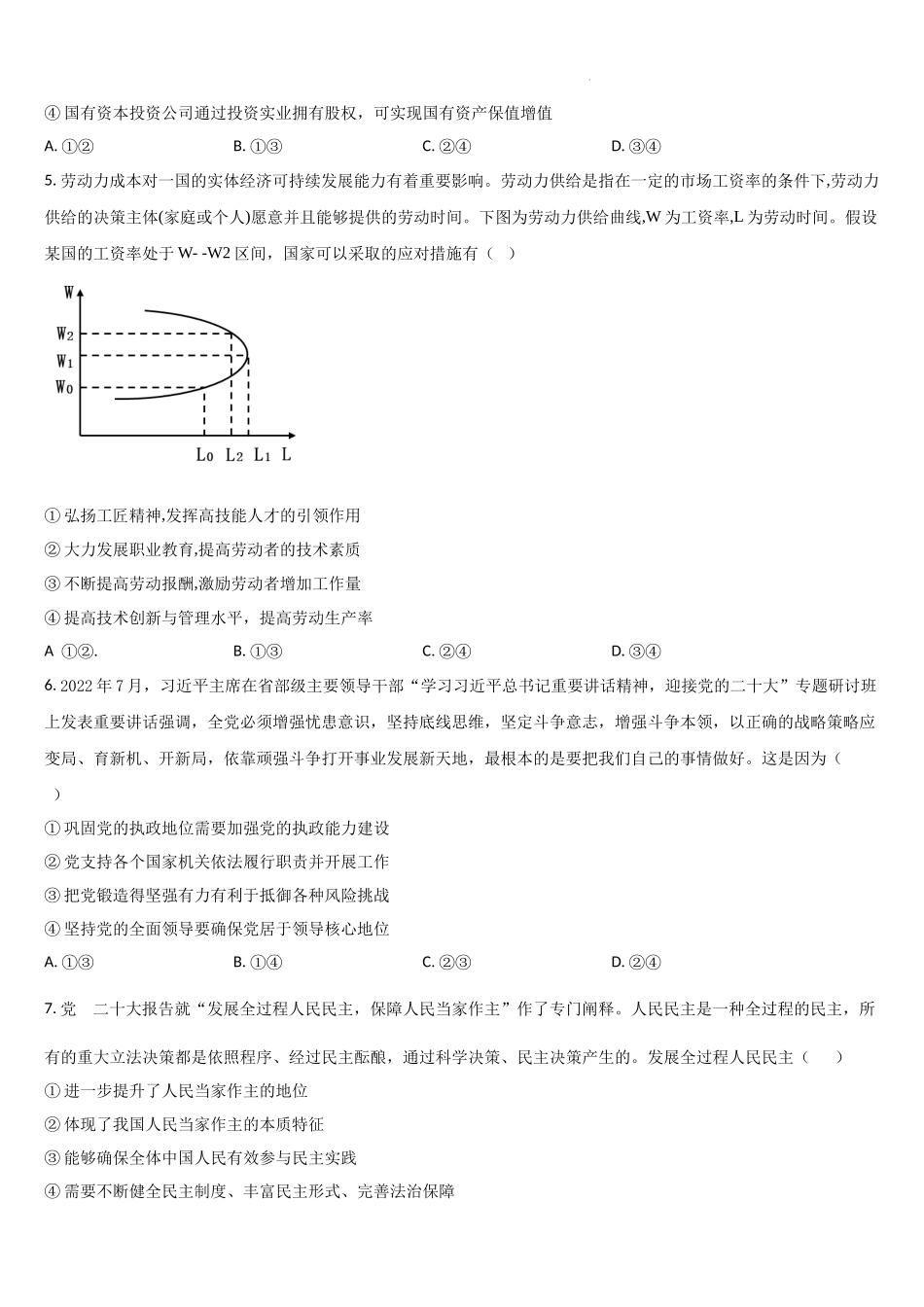 ④ 国有资本投资公司通过投资实业拥有股权，可实现国有资产保值增值

A. ①②　　B. ①③　　C. ②④　　D. ③④

5. 劳动力成本对一国的实体经济可持续发展能力有着重要影响。劳动力供给是指在一定的市场工资率的条件下,劳动力供给的决策主体(家庭或个人)愿意并且能够提供的劳动时间。下图为劳动力供给曲线,W 为工资率,L 为劳动时间。假设某国的工资率处于 W- -W2 区间，国家可以采取的应对措施有（　）

W
$W_2$
$W_1$
$W_0$
$L_0$ $L_2$ $L_1$ L

① 弘扬工匠精神,发挥高技能人才的引领作用

② 大力发展职业教育,提高劳动者的技术素质

③ 不断提高劳动报酬,激励劳动者增加工作量

④ 提高技术创新与管理水平，提高劳动生产率

A ①②.　　B. ①③　　C. ②④　　D. ③④

6. 2022 年 7 月，习近平主席在省部级主要领导干部“学习习近平总书记重要讲话精神，迎接党的二十大”专题研讨班上发表重要讲话强调，全党必须增强忧患意识，坚持底线思维，坚定斗争意志，增强斗争本领，以正确的战略策略应变局、育新机、开新局，依靠顽强斗争打开事业发展新天地，最根本的是要把我们自己的事情做好。这是因为（　）

① 巩固党的执政地位需要加强党的执政能力建设

② 党支持各个国家机关依法履行职责并开展工作

③ 把党锻造得坚强有力有利于抵御各种风险挑战

④ 坚持党的全面领导要确保党居于领导核心地位

A. ①③　　B. ①④　　C. ②③　　D. ②④

7. 党　二十大报告就“发展全过程人民民主，保障人民当家作主”作了专门阐释。人民民主是一种全过程的民主，所有的重大立法决策都是依照程序、经过民主酝酿，通过科学决策、民主决策产生的。发展全过程人民民主（　）

① 进一步提升了人民当家作主的地位

② 体现了我国人民当家作主的本质特征

③ 能够确保全体中国人民有效参与民主实践

④ 需要不断健全民主制度、丰富民主形式、完善法治保障